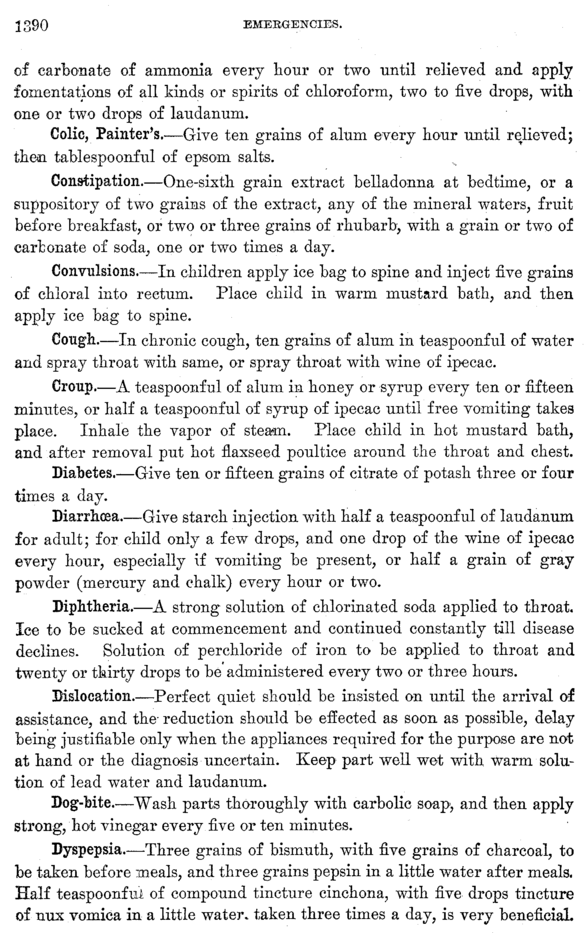 1390 EMERGENCIES.

of carbonate of ammonia every hour or two until relieved and apply fomentations of all kinds or spirits of chloroform, two to five drops, with one or two drops of laudanum.

Colic, Painter's.—Give ten grains of alum every hour until relieved; then tablespoonful of epsom salts.

Constipation.—One-sixth grain extract belladonna at bedtime, or a suppository of two grains of the extract, any of the mineral waters, fruit before breakfast, or two or three grains of rhubarb, with a grain or two of carbonate of soda, one or two times a day.

Convulsions.—In children apply ice bag to spine and inject five grains of chloral into rectum. Place child in warm mustard bath, and then apply ice bag to spine.

Cough.—In chronic cough, ten grains of alum in teaspoonful of water and spray throat with same, or spray throat with wine of ipecac.

Croup.—A teaspoonful of alum in honey or syrup every ten or fifteen minutes, or half a teaspoonful of syrup of ipecac until free vomiting takes place. Inhale the vapor of steam. Place child in hot mustard bath, and after removal put hot flaxseed poultice around the throat and chest.

Diabetes.—Give ten or fifteen grains of citrate of potash three or four times a day.

Diarrhœa.—Give starch injection with half a teaspoonful of laudanum for adult; for child only a few drops, and one drop of the wine of ipecac every hour, especially if vomiting be present, or half a grain of gray powder (mercury and chalk) every hour or two.

Diphtheria.—A strong solution of chlorinated soda applied to throat. Ice to be sucked at commencement and continued constantly till disease declines. Solution of perchloride of iron to be applied to throat and twenty or thirty drops to be administered every two or three hours.

Dislocation.—Perfect quiet should be insisted on until the arrival of assistance, and the reduction should be effected as soon as possible, delay being justifiable only when the appliances required for the purpose are not at hand or the diagnosis uncertain. Keep part well wet with warm solution of lead water and laudanum.

Dog-bite.—Wash parts thoroughly with carbolic soap, and then apply strong, hot vinegar every five or ten minutes.

Dyspepsia.—Three grains of bismuth, with five grains of charcoal, to be taken before meals, and three grains pepsin in a little water after meals. Half teaspoonful of compound tincture cinchona, with five drops tincture of nux vomica in a little water, taken three times a day, is very beneficial.